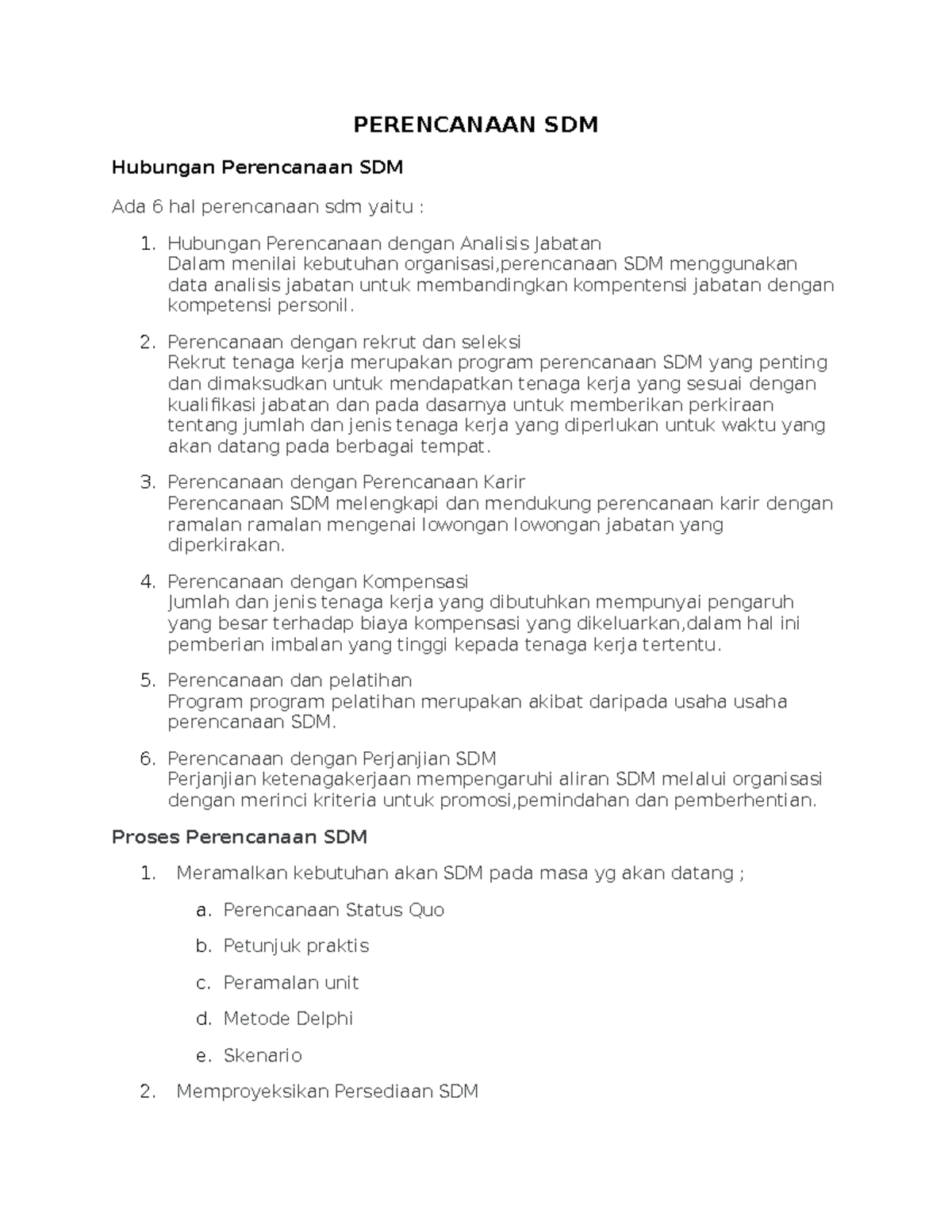 PERENCANAAN SDM

Hubungan Perencanaan SDM

Ada 6 hal perencanaan sdm yaitu :

1. Hubungan Perencanaan dengan Analisis Jabatan
Dalam menilai kebutuhan organisasi,perencanaan SDM menggunakan data analisis jabatan untuk membandingkan kompentensi jabatan dengan kompetensi personil.

2. Perencanaan dengan rekrut dan seleksi
Rekrut tenaga kerja merupakan program perencanaan SDM yang penting dan dimaksudkan untuk mendapatkan tenaga kerja yang sesuai dengan kualifikasi jabatan dan pada dasarnya untuk memberikan perkiraan tentang jumlah dan jenis tenaga kerja yang diperlukan untuk waktu yang akan datang pada berbagai tempat.

3. Perencanaan dengan Perencanaan Karir
Perencanaan SDM melengkapi dan mendukung perencanaan karir dengan ramalan ramalan mengenai lowongan lowongan jabatan yang diperkirakan.

4. Perencanaan dengan Kompensasi
Jumlah dan jenis tenaga kerja yang dibutuhkan mempunyai pengaruh yang besar terhadap biaya kompensasi yang dikeluarkan,dalam hal ini pemberian imbalan yang tinggi kepada tenaga kerja tertentu.

5. Perencanaan dan pelatihan
Program program pelatihan merupakan akibat daripada usaha usaha perencanaan SDM.

6. Perencanaan dengan Perjanjian SDM
Perjanjian ketenagakerjaan mempengaruhi aliran SDM melalui organisasi dengan merinci kriteria untuk promosi,pemindahan dan pemberhentian.

Proses Perencanaan SDM

1. Meramalkan kebutuhan akan SDM pada masa yg akan datang ;

a. Perencanaan Status Quo

b. Petunjuk praktis

c. Peramalan unit

d. Metode Delphi

e. Skenario

2. Memproyeksikan Persediaan SDM